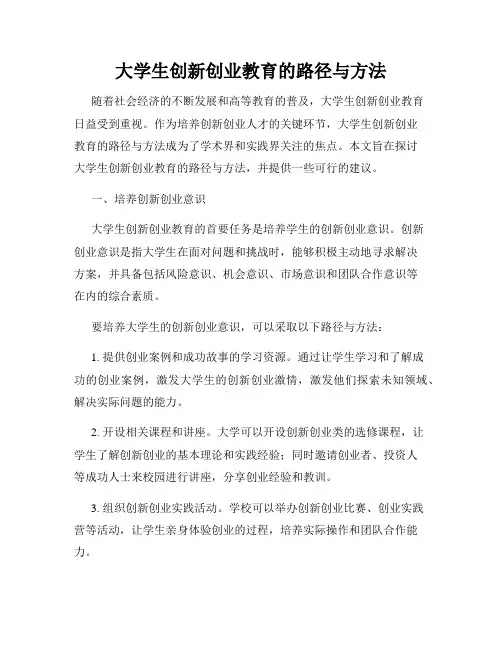 大学生创新创业教育的路径与方法

随着社会经济的不断发展和高等教育的普及，大学生创新创业教育日益受到重视。作为培养创新创业人才的关键环节，大学生创新创业教育的路径与方法成为了学术界和实践界关注的焦点。本文旨在探讨大学生创新创业教育的路径与方法，并提供一些可行的建议。

一、培养创新创业意识

大学生创新创业教育的首要任务是培养学生的创新创业意识。创新创业意识是指大学生在面对问题和挑战时，能够积极主动地寻求解决方案，并具备包括风险意识、机会意识、市场意识和团队合作意识等在内的综合素质。

要培养大学生的创新创业意识，可以采取以下路径与方法：

1. 提供创业案例和成功故事的学习资源。通过让学生学习和了解成功的创业案例，激发大学生的创新创业激情，激发他们探索未知领域、解决实际问题的能力。

2. 开设相关课程和讲座。大学可以开设创新创业类的选修课程，让学生了解创新创业的基本理论和实践经验；同时邀请创业者、投资人等成功人士来校园进行讲座，分享创业经验和教训。

3. 组织创新创业实践活动。学校可以举办创新创业比赛、创业实践营等活动，让学生亲身体验创业的过程，培养实际操作和团队合作能力。